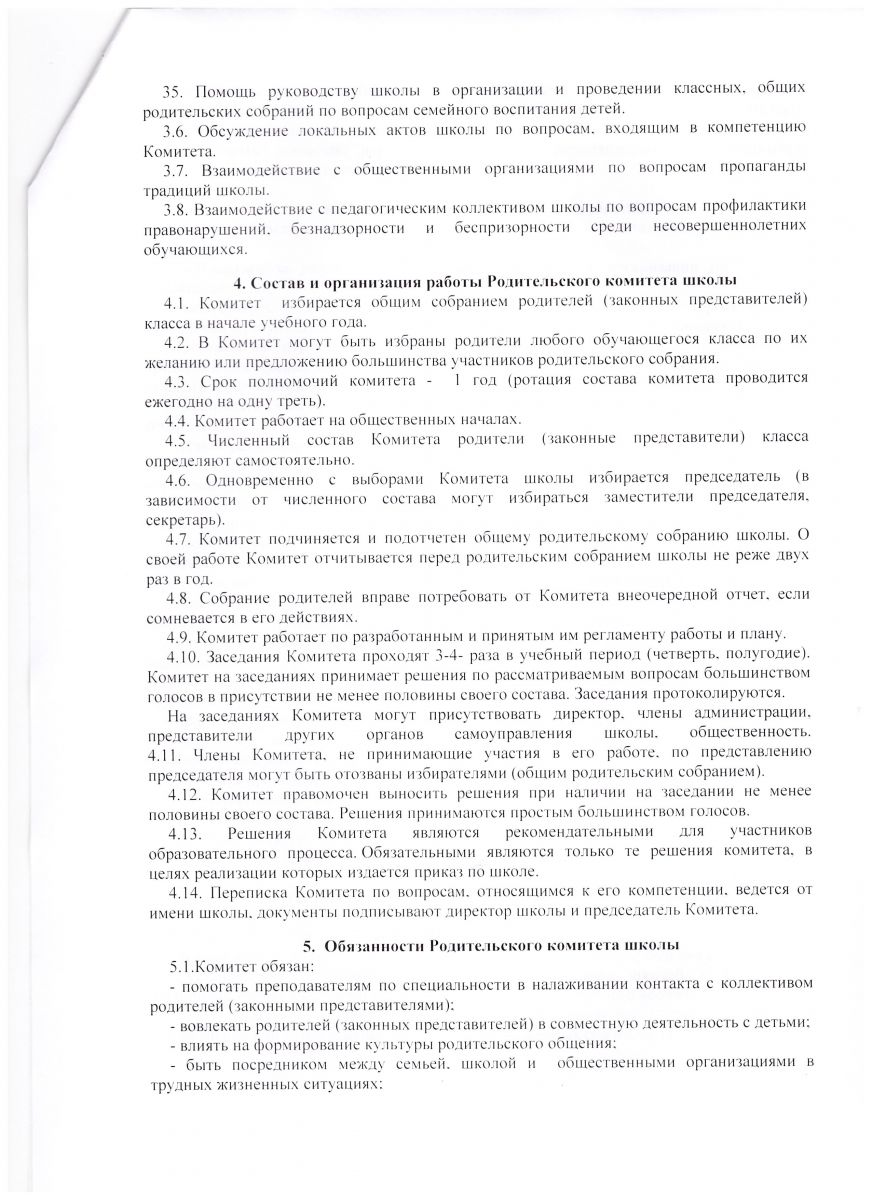 35. Помощь руководству школы в организации и проведении классных, общих родительских собраний по вопросам семейного воспитания детей.

3.6. Обсуждение локальных актов школы по вопросам, входящим в компетенцию Комитета.

3.7. Взаимодействие с общественными организациями по вопросам пропаганды традиций школы.

3.8. Взаимодействие с педагогическим коллективом школы по вопросам профилактики правонарушений, безнадзорности и беспризорности среди несовершеннолетних обучающихся.

4. Состав и организация работы Родительского комитета школы

4.1. Комитет избирается общим собранием родителей (законных представителей) класса в начале учебного года.

4.2. В Комитет могут быть избраны родители любого обучающегося класса по их желанию или предложению большинства участников родительского собрания.

4.3. Срок полномочий комитета - 1 год (ротация состава комитета проводится ежегодно на одну треть).

4.4. Комитет работает на общественных началах.

4.5. Численный состав Комитета родители (законные представители) класса определяют самостоятельно.

4.6. Одновременно с выборами Комитета школы избирается председатель (в зависимости от численного состава могут избираться заместители председателя, секретарь).

4.7. Комитет подчиняется и подотчетен общему родительскому собранию школы. О своей работе Комитет отчитывается перед родительским собранием школы не реже двух раз в год.

4.8. Собрание родителей вправе потребовать от Комитета внеочередной отчет, если сомневается в его действиях.

4.9. Комитет работает по разработанным и принятым им регламенту работы и плану.

4.10. Заседания Комитета проходят 3-4- раза в учебный период (четверть, полугодие). Комитет на заседаниях принимает решения по рассматриваемым вопросам большинством голосов в присутствии не менее половины своего состава. Заседания протоколируются.

На заседаниях Комитета могут присутствовать директор, члены администрации, представители других органов самоуправления школы, общественность. 4.11. Члены Комитета, не принимающие участия в его работе, по представлению председателя могут быть отозваны избирателями (общим родительским собранием).

4.12. Комитет правомочен выносить решения при наличии на заседании не менее половины своего состава. Решения принимаются простым большинством голосов.

4.13. Решения Комитета являются рекомендательными для участников образовательного процесса. Обязательными являются только те решения комитета, в целях реализации которых издается приказ по школе.

4.14. Переписка Комитета по вопросам, относящимся к его компетенции, ведется от имени школы, документы подписывают директор школы и председатель Комитета.

5. Обязанности Родительского комитета школы

5.1.Комитет обязан:

- помогать преподавателям по специальности в налаживании контакта с коллективом родителей (законными представителями);

- вовлекать родителей (законных представителей) в совместную деятельность с детьми;

- влиять на формирование культуры родительского общения;

- быть посредником между семьей, школой и общественными организациями в трудных жизненных ситуациях;